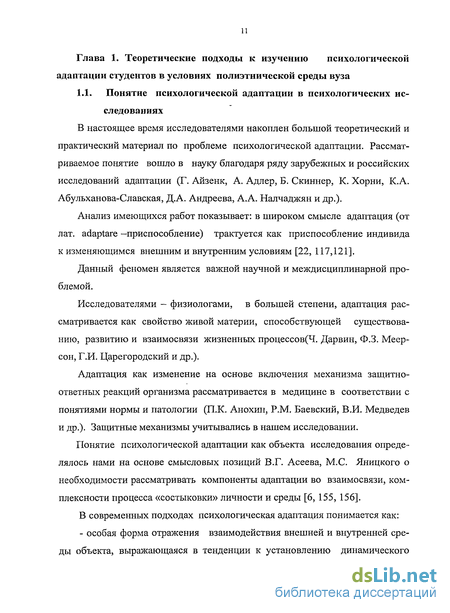 11

Глава 1. Теоретические подходы к изучению психологической адаптации студентов в условиях полиэтнической среды вуза

1.1. Понятие психологической адаптации в психологических исследованиях

В настоящее время исследователями накоплен большой теоретический и практический материал по проблеме психологической адаптации. Рассматриваемое понятие вошло в науку благодаря ряду зарубежных и российских исследований адаптации (Г. Айзенк, А. Адлер, Б. Скиннер, К. Хорни, К.А. Абульханова-Славская, Д.А. Андреева, А.А. Налчаджян и др.).

Анализ имеющихся работ показывает: в широком смысле адаптация (от лат. adaptare –приспособление) трактуется как приспособление индивида к изменяющимся внешним и внутренним условиям [22, 117,121].

Данный феномен является важной научной и междисциплинарной проблемой.

Исследователями – физиологами, в большей степени, адаптация рассматривается как свойство живой материи, способствующей существованию, развитию и взаимосвязи жизненных процессов(Ч. Дарвин, Ф.З. Меерсон, Г.И. Царегородский и др.).

Адаптация как изменение на основе включения механизма защитно-ответных реакций организма рассматривается в медицине в соответствии с понятиями нормы и патологии (П.К. Анохин, Р.М. Баевский, В.И. Медведев и др.). Защитные механизмы учитывались в нашем исследовании.

Понятие психологической адаптации как объекта исследования определялось нами на основе смысловых позиций В.Г. Асеева, М.С. Яницкого о необходимости рассматривать компоненты адаптации во взаимосвязи, комплексности процесса «состыковки» личности и среды [6, 155, 156].

В современных подходах психологическая адаптация понимается как:

- особая форма отражения взаимодействия внешней и внутренней среды объекта, выражающаяся в тенденции к установлению динамического

dsLib.net
библиотека диссертаций